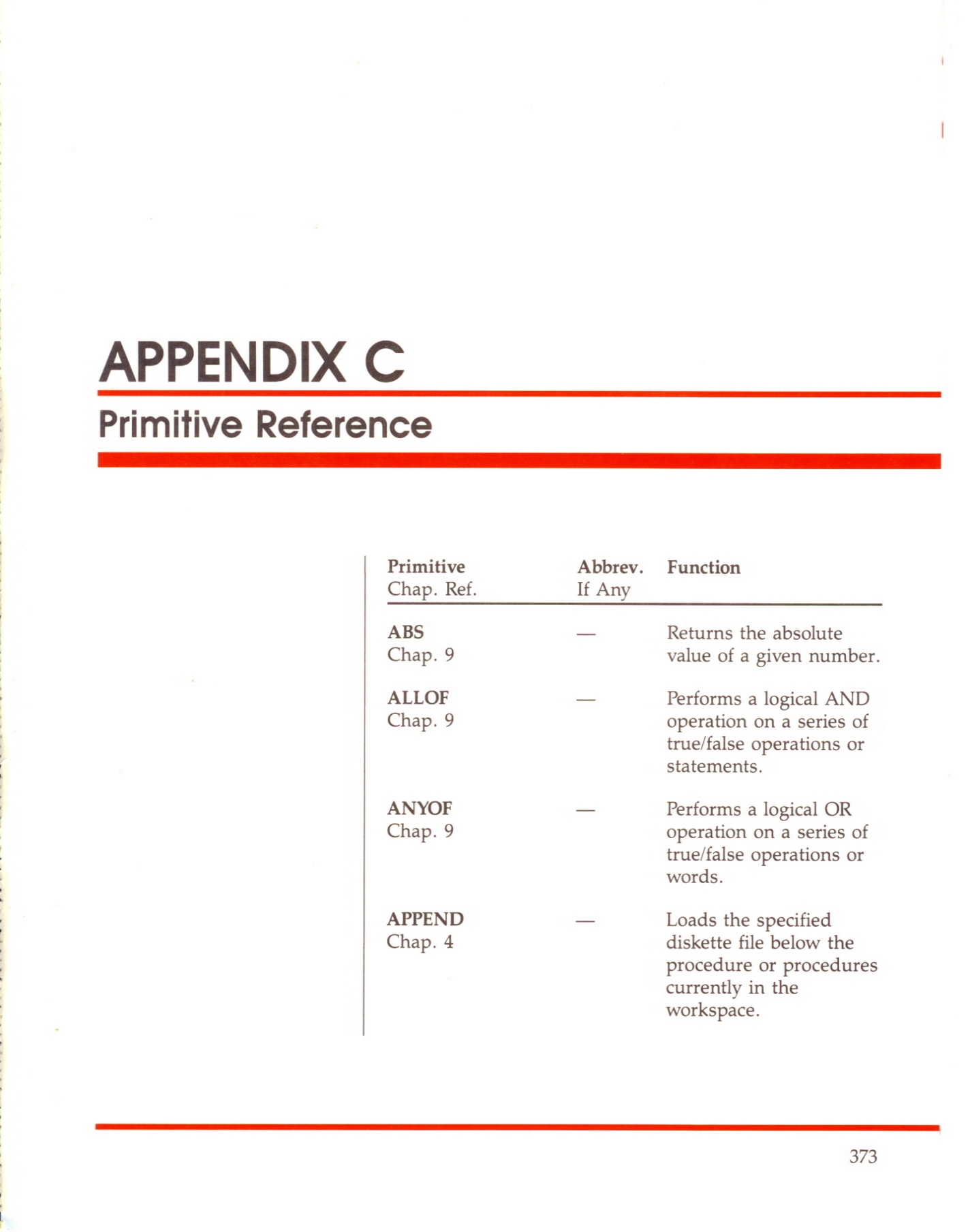 APPENDIX C

Primitive Reference

| Primitive Chap. Ref. | Abbrev. If Any | Function |
|---|---|---|
| ABS Chap. 9 | — | Returns the absolute value of a given number. |
| ALLOF Chap. 9 | — | Performs a logical AND operation on a series of true/false operations or statements. |
| ANYOF Chap. 9 | — | Performs a logical OR operation on a series of true/false operations or words. |
| APPEND Chap. 4 | — | Loads the specified diskette file below the procedure or procedures currently in the workspace. |

373